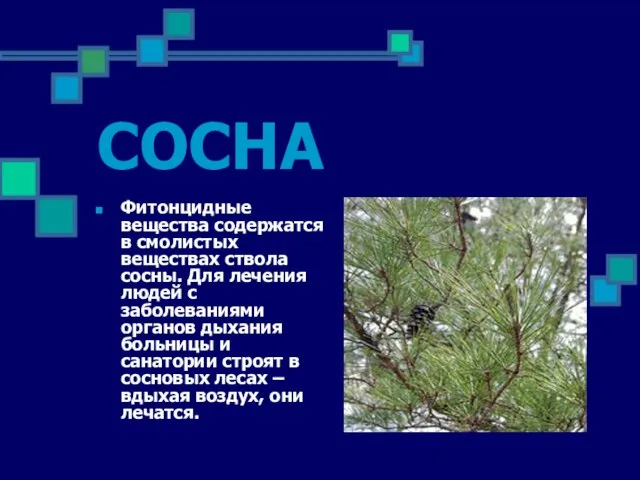 СОСНА

Фитонцидные вещества содержатся в смолистых веществах ствола сосны. Для лечения людей с заболеваниями органов дыхания больницы и санатории строят в сосновых лесах – вдыхая воздух, они лечатся.